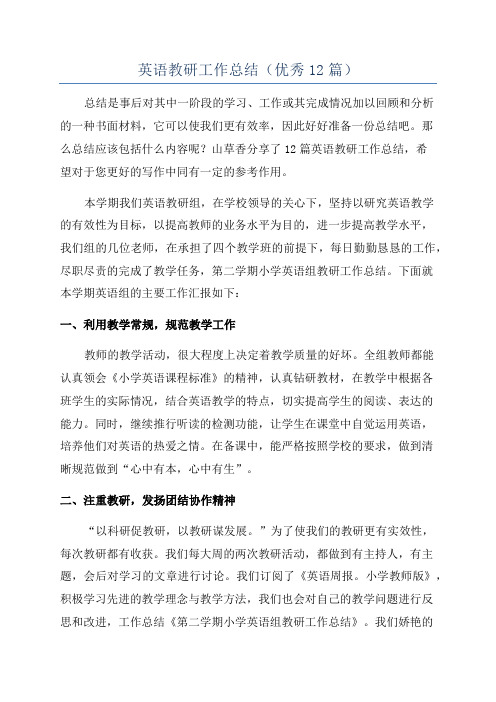 英语教研工作总结（优秀12篇）

总结是事后对其中一阶段的学习、工作或其完成情况加以回顾和分析的一种书面材料，它可以使我们更有效率，因此好好准备一份总结吧。那么总结应该包括什么内容呢？山草香分享了12篇英语教研工作总结，希望对于您更好的写作中同有一定的参考作用。

本学期我们英语教研组，在学校领导的关心下，坚持以研究英语教学的有效性为目标，以提高教师的业务水平为目的，进一步提高教学水平，我们组的几位老师，在承担了四个教学班的前提下，每日勤勤恳恳的工作，尽职尽责的完成了教学任务，第二学期小学英语组教研工作总结。下面就本学期英语组的主要工作汇报如下：

一、利用教学常规，规范教学工作

教师的教学活动，很大程度上决定着教学质量的好坏。全组教师都能认真领会《小学英语课程标准》的精神，认真钻研教材，在教学中根据各班学生的实际情况，结合英语教学的特点，切实提高学生的阅读、表达的能力。同时，继续推行听读的检测功能，让学生在课堂中自觉运用英语，培养他们对英语的热爱之情。在备课中，能严格按照学校的要求，做到清晰规范做到“心中有本，心中有生”。

二、注重教研，发扬团结协作精神

“以科研促教研，以教研谋发展。”为了使我们的教研更有实效性，每次教研都有收获。我们每大周的两次教研活动，都做到有主持人，有主题，会后对学习的文章进行讨论。我们订阅了《英语周报。小学教师版》，积极学习先进的教学理念与教学方法，我们也会对自己的教学问题进行反思和改进，工作总结《第二学期小学英语组教研工作总结》。我们娇艳的